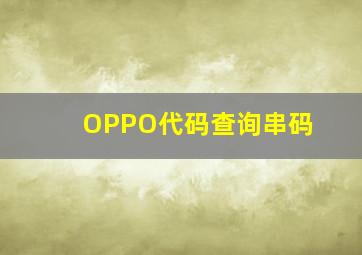 OPPO代码查询串码